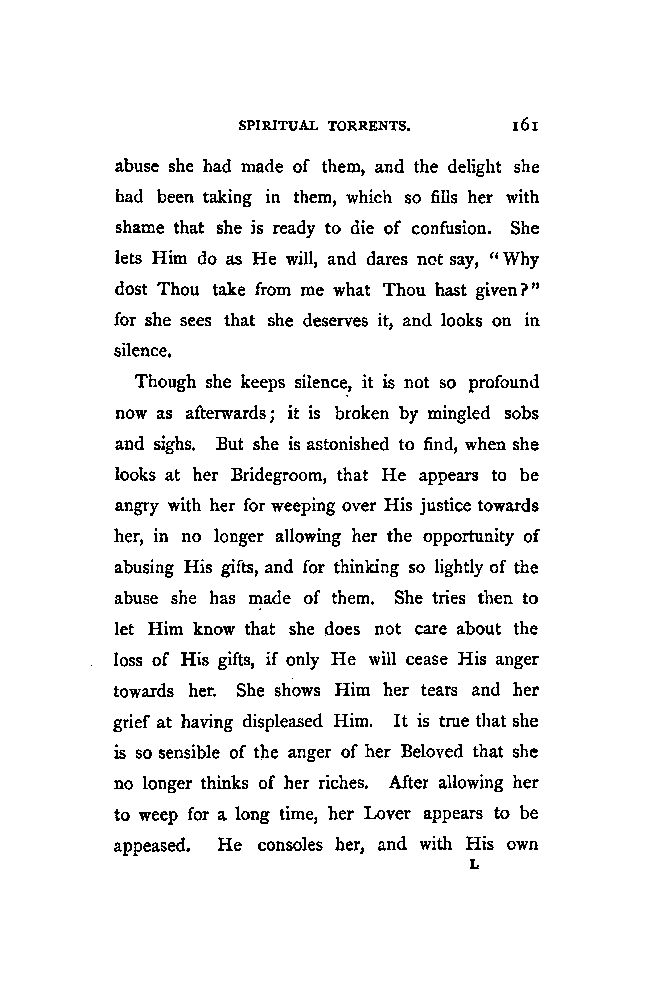 SPIRITUAL TORRENTS. 161

abuse she had made of them, and the delight she had been taking in them, which so fills her with shame that she is ready to die of confusion. She lets Him do as He will, and dares not say, "Why dost Thou take from me what Thou hast given?" for she sees that she deserves it, and looks on in silence.

Though she keeps silence, it is not so profound now as afterwards; it is broken by mingled sobs and sighs. But she is astonished to find, when she looks at her Bridegroom, that He appears to be angry with her for weeping over His justice towards her, in no longer allowing her the opportunity of abusing His gifts, and for thinking so lightly of the abuse she has made of them. She tries then to let Him know that she does not care about the loss of His gifts, if only He will cease His anger towards her. She shows Him her tears and her grief at having displeased Him. It is true that she is so sensible of the anger of her Beloved that she no longer thinks of her riches. After allowing her to weep for a long time, her Lover appears to be appeased. He consoles her, and with His own

L